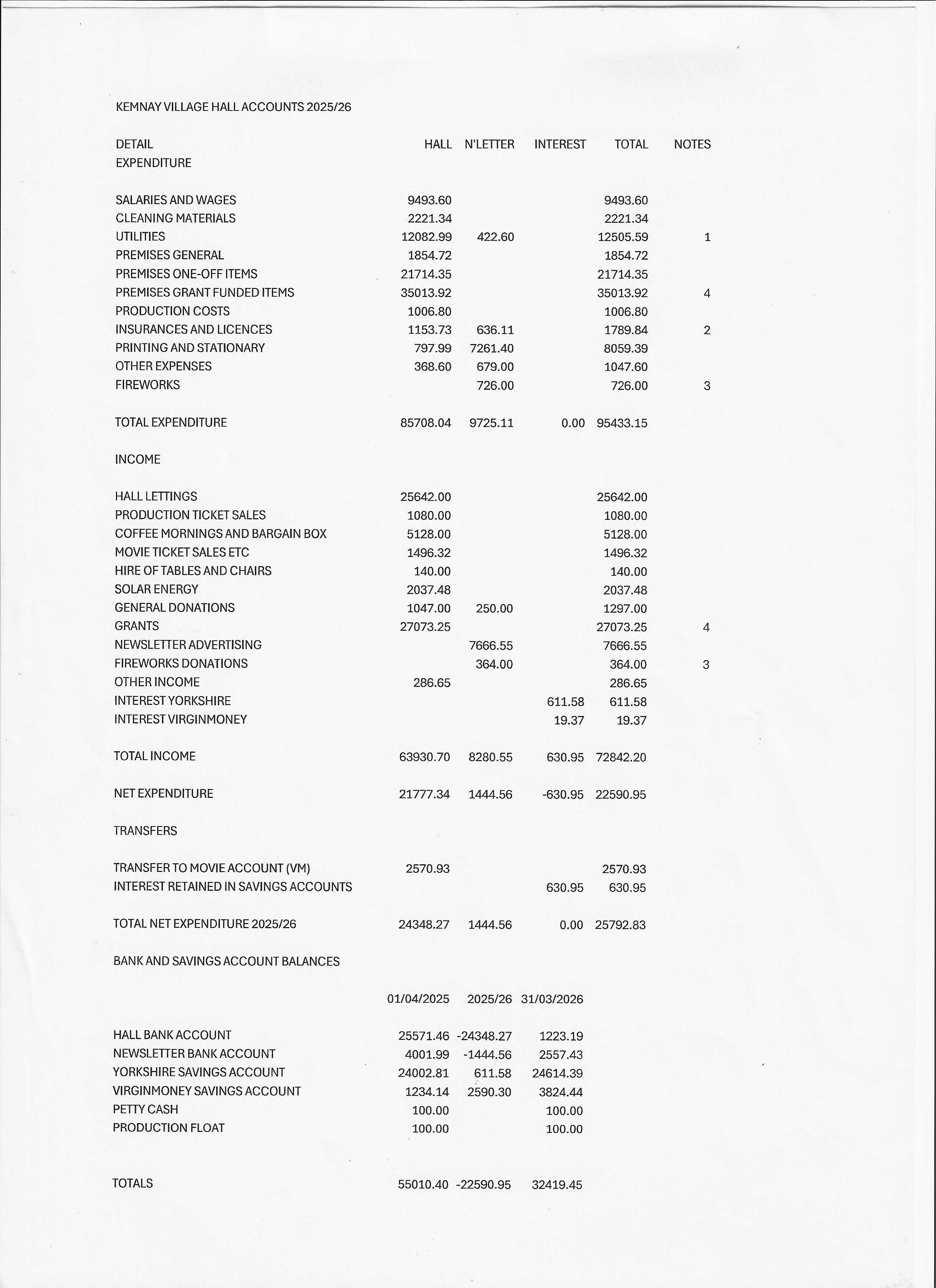 KEMNAY VILLAGE HALL ACCOUNTS 2025/26

| DETAIL | HALL | N'LETTER | INTEREST | TOTAL | NOTES |
|---|---|---|---|---|---|
| EXPENDITURE | | | | | |
| SALARIES AND WAGES | 9493.60 | | | 9493.60 | |
| CLEANING MATERIALS | 2221.34 | | | 2221.34 | |
| UTILITIES | 12082.99 | 422.60 | | 12505.59 | 1 |
| PREMISES GENERAL | 1854.72 | | | 1854.72 | |
| PREMISES ONE-OFF ITEMS | 21714.35 | | | 21714.35 | |
| PREMISES GRANT FUNDED ITEMS | 35013.92 | | | 35013.92 | 4 |
| PRODUCTION COSTS | 1006.80 | | | 1006.80 | |
| INSURANCES AND LICENCES | 1153.73 | 636.11 | | 1789.84 | 2 |
| PRINTING AND STATIONARY | 797.99 | 7261.40 | | 8059.39 | |
| OTHER EXPENSES | 368.60 | 679.00 | | 1047.60 | |
| FIREWORKS | | 726.00 | | 726.00 | 3 |
| TOTAL EXPENDITURE | 85708.04 | 9725.11 | 0.00 | 95433.15 | |
| INCOME | | | | | |
| HALL LETTINGS | 25642.00 | | | 25642.00 | |
| PRODUCTION TICKET SALES | 1080.00 | | | 1080.00 | |
| COFFEE MORNINGS AND BARGAIN BOX | 5128.00 | | | 5128.00 | |
| MOVIE TICKET SALES ETC | 1496.32 | | | 1496.32 | |
| HIRE OF TABLES AND CHAIRS | 140.00 | | | 140.00 | |
| SOLAR ENERGY | 2037.48 | | | 2037.48 | |
| GENERAL DONATIONS | 1047.00 | 250.00 | | 1297.00 | |
| GRANTS | 27073.25 | | | 27073.25 | 4 |
| NEWSLETTER ADVERTISING | | 7666.55 | | 7666.55 | |
| FIREWORKS DONATIONS | | 364.00 | | 364.00 | 3 |
| OTHER INCOME | 286.65 | | | 286.65 | |
| INTEREST YORKSHIRE | | | 611.58 | 611.58 | |
| INTEREST VIRGINMONEY | | | 19.37 | 19.37 | |
| TOTAL INCOME | 63930.70 | 8280.55 | 630.95 | 72842.20 | |
| NET EXPENDITURE | 21777.34 | 1444.56 | -630.95 | 22590.95 | |
| TRANSFERS | | | | | |
| TRANSFER TO MOVIE ACCOUNT (VM) | 2570.93 | | | 2570.93 | |
| INTEREST RETAINED IN SAVINGS ACCOUNTS | | | 630.95 | 630.95 | |
| TOTAL NET EXPENDITURE 2025/26 | 24348.27 | 1444.56 | 0.00 | 25792.83 | |

BANK AND SAVINGS ACCOUNT BALANCES

| | 01/04/2025 | 2025/26 | 31/03/2026 |
|---|---|---|---|
| HALL BANK ACCOUNT | 25571.46 | -24348.27 | 1223.19 |
| NEWSLETTER BANK ACCOUNT | 4001.99 | -1444.56 | 2557.43 |
| YORKSHIRE SAVINGS ACCOUNT | 24002.81 | 611.58 | 24614.39 |
| VIRGINMONEY SAVINGS ACCOUNT | 1234.14 | 2590.30 | 3824.44 |
| PETTY CASH | 100.00 | | 100.00 |
| PRODUCTION FLOAT | 100.00 | | 100.00 |
| TOTALS | 55010.40 | -22590.95 | 32419.45 |